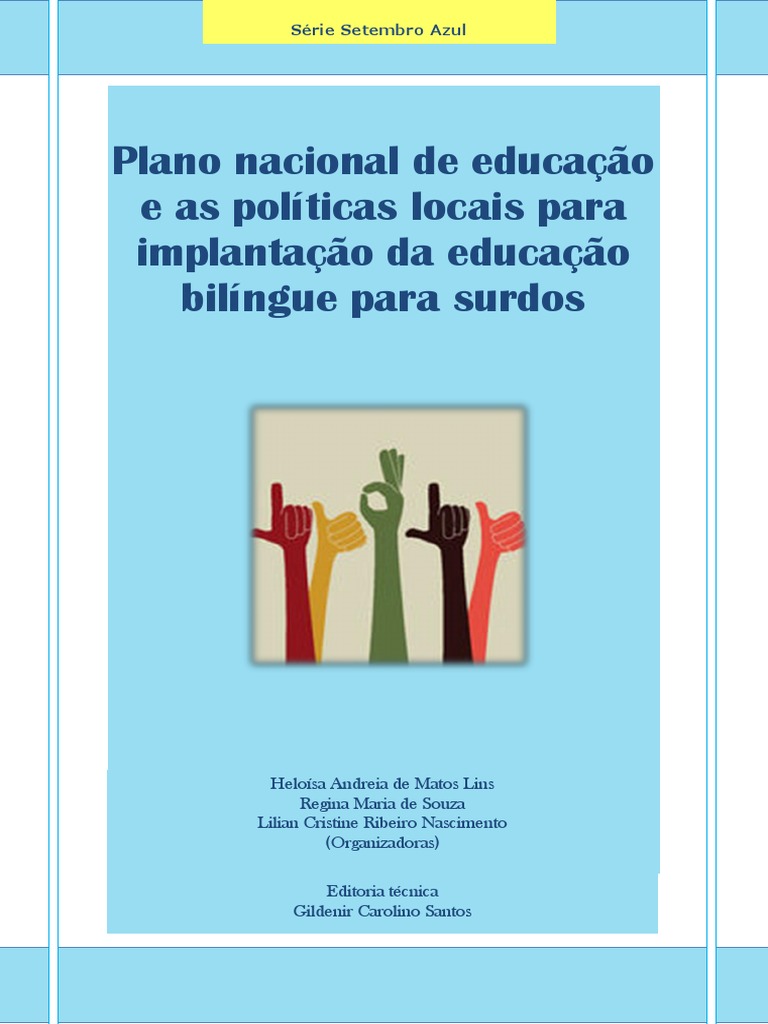 Série Setembro Azul

Plano nacional de educação e as políticas locais para implantação da educação bilíngue para surdos

Heloísa Andreia de Matos Lins
Regina Maria de Souza
Lilian Cristine Ribeiro Nascimento
(Organizadoras)

Editoria técnica
Gildenir Carolino Santos